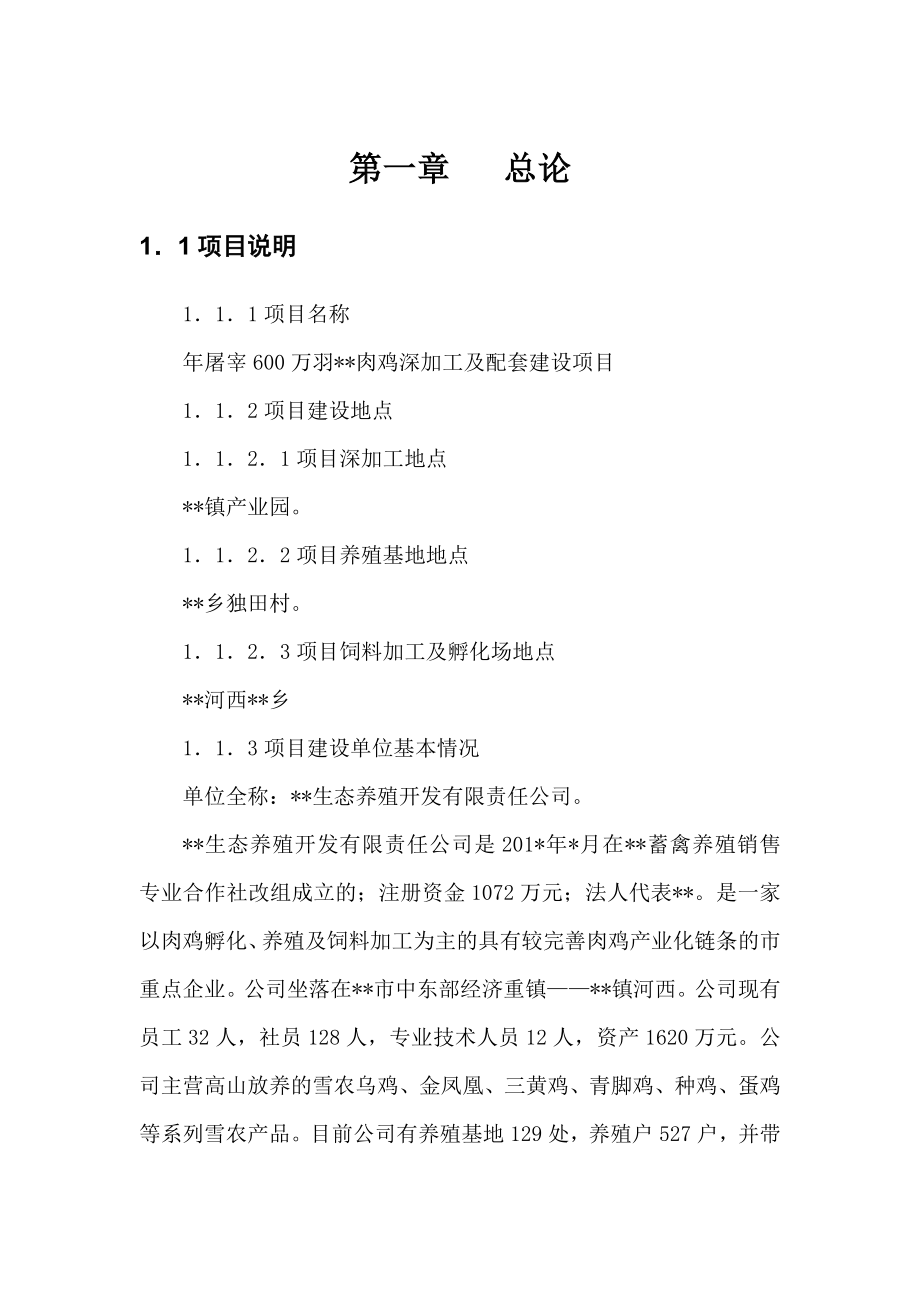 第一章　　总论

1．1 项目说明

1．1．1 项目名称

年屠宰 600 万羽**肉鸡深加工及配套建设项目

1．1．2 项目建设地点

1．1．2．1 项目深加工地点

**镇产业园。

1．1．2．2 项目养殖基地地点

**乡独田村。

1．1．2．3 项目饲料加工及孵化场地点

**河西**乡

1．1．3 项目建设单位基本情况

单位全称：**生态养殖开发有限责任公司。

**生态养殖开发有限责任公司是 201*年*月在**蓄禽养殖销售专业合作社改组成立的；注册资金 1072 万元；法人代表**。是一家以肉鸡孵化、养殖及饲料加工为主的具有较完善肉鸡产业化链条的市重点企业。公司坐落在**市中东部经济重镇——**镇河西。公司现有员工 32 人，社员 128 人，专业技术人员 12 人，资产 1620 万元。公司主营高山放养的雪农乌鸡、金凤凰、三黄鸡、青脚鸡、种鸡、蛋鸡等系列雪农产品。目前公司有养殖基地 129 处，养殖户 527 户，并带